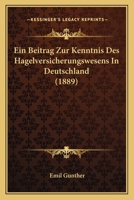 KESSINGER'S LEGACY REPRINTS

Ein Beitrag Zur Kenntnis Des Hagelversicherungswesens In Deutschland (1889)

Emil Gunther